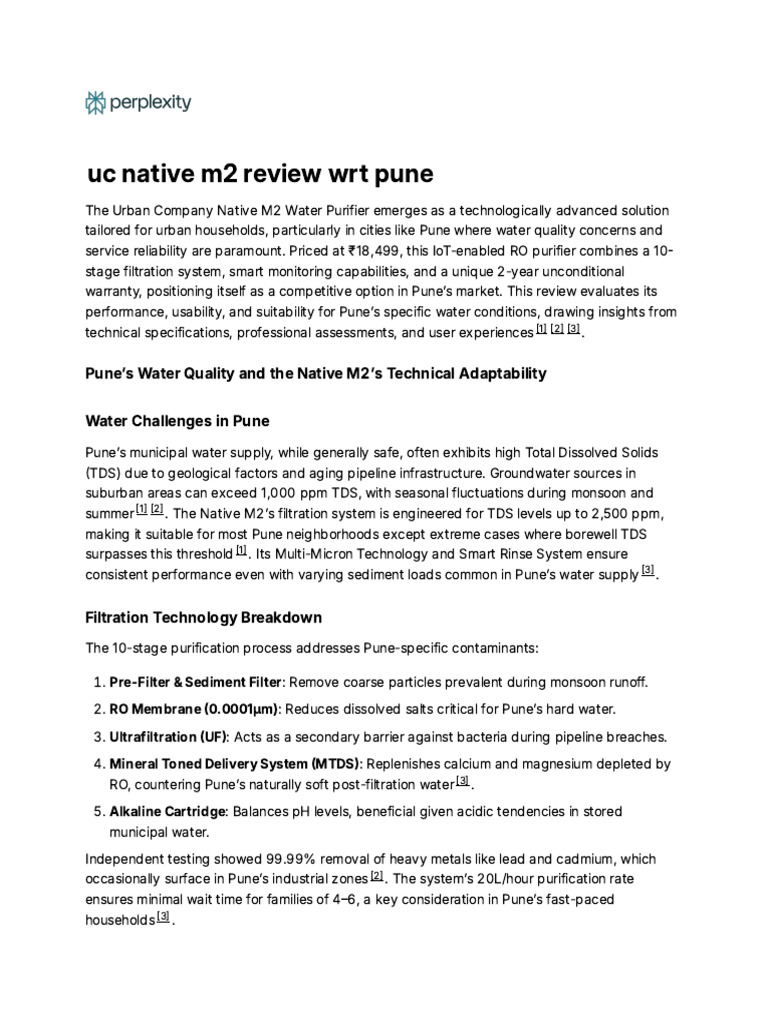 perplexity

uc native m2 review wrt pune

The Urban Company Native M2 Water Purifier emerges as a technologically advanced solution tailored for urban households, particularly in cities like Pune where water quality concerns and service reliability are paramount. Priced at ₹18,499, this IoT-enabled RO purifier combines a 10-stage filtration system, smart monitoring capabilities, and a unique 2-year unconditional warranty, positioning itself as a competitive option in Pune's market. This review evaluates its performance, usability, and suitability for Pune's specific water conditions, drawing insights from technical specifications, professional assessments, and user experiences [1] [2] [3].

Pune's Water Quality and the Native M2's Technical Adaptability

Water Challenges in Pune

Pune's municipal water supply, while generally safe, often exhibits high Total Dissolved Solids (TDS) due to geological factors and aging pipeline infrastructure. Groundwater sources in suburban areas can exceed 1,000 ppm TDS, with seasonal fluctuations during monsoon and summer [1] [2]. The Native M2's filtration system is engineered for TDS levels up to 2,500 ppm, making it suitable for most Pune neighborhoods except extreme cases where borewell TDS surpasses this threshold [1]. Its Multi-Micron Technology and Smart Rinse System ensure consistent performance even with varying sediment loads common in Pune's water supply [3].

Filtration Technology Breakdown

The 10-stage purification process addresses Pune-specific contaminants:

1. Pre-Filter & Sediment Filter: Remove coarse particles prevalent during monsoon runoff.
2. RO Membrane (0.0001μm): Reduces dissolved salts critical for Pune's hard water.
3. Ultrafiltration (UF): Acts as a secondary barrier against bacteria during pipeline breaches.
4. Mineral Toned Delivery System (MTDS): Replenishes calcium and magnesium depleted by RO, countering Pune's naturally soft post-filtration water [3].
5. Alkaline Cartridge: Balances pH levels, beneficial given acidic tendencies in stored municipal water.

Independent testing showed 99.99% removal of heavy metals like lead and cadmium, which occasionally surface in Pune's industrial zones [2]. The system's 20L/hour purification rate ensures minimal wait time for families of 4–6, a key consideration in Pune's fast-paced households [3].